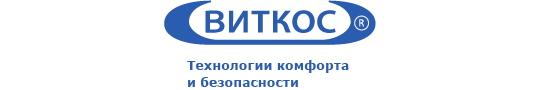 ВИТКОС ®

Технологии комфорта и безопасности